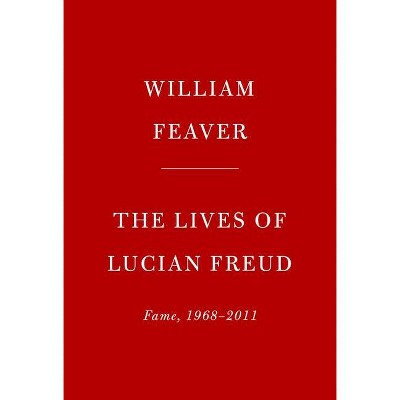 WILLIAM
FEAVER

THE LIVES OF
LUCIAN FREUD

Fame, 1968–2011